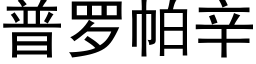 普罗帕辛